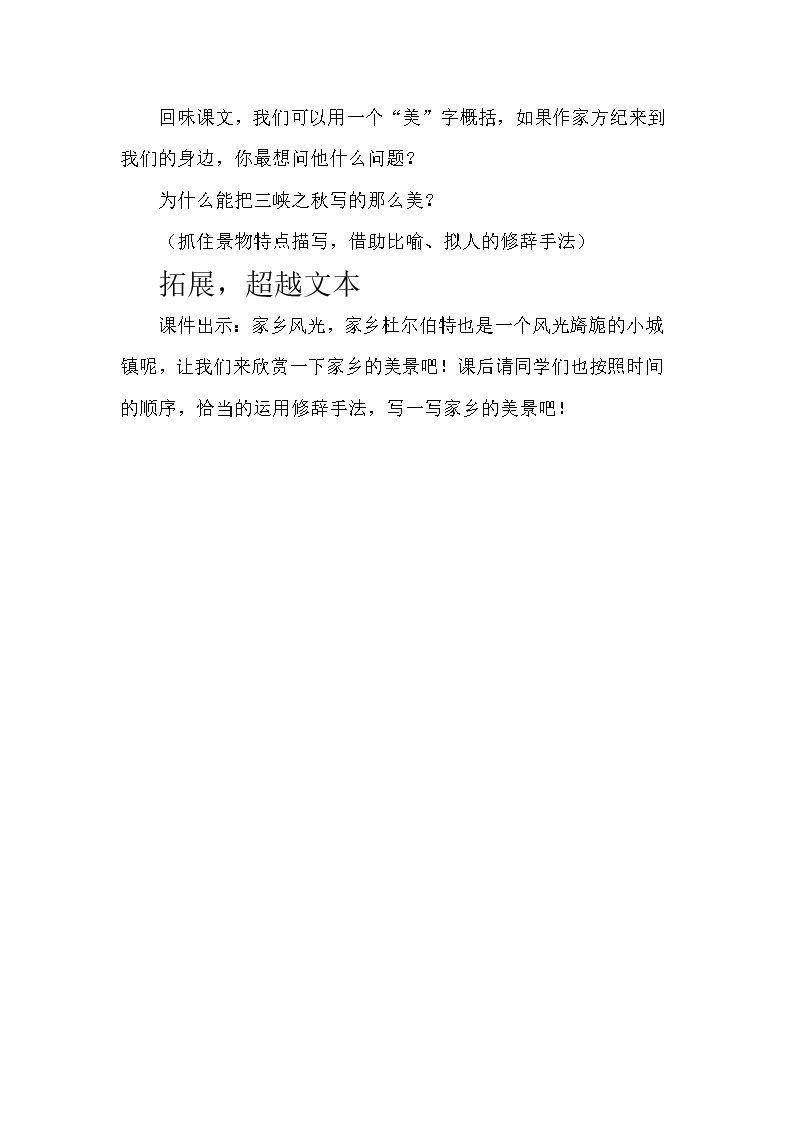 回味课文，我们可以用一个“美”字概括，如果作家方纪来到我们的身边，你最想问他什么问题？

为什么能把三峡之秋写的那么美？

（抓住景物特点描写，借助比喻、拟人的修辞手法）

拓展，超越文本

课件出示：家乡风光，家乡杜尔伯特也是一个风光旖旎的小城镇呢，让我们来欣赏一下家乡的美景吧！课后请同学们也按照时间的顺序，恰当的运用修辞手法，写一写家乡的美景吧！